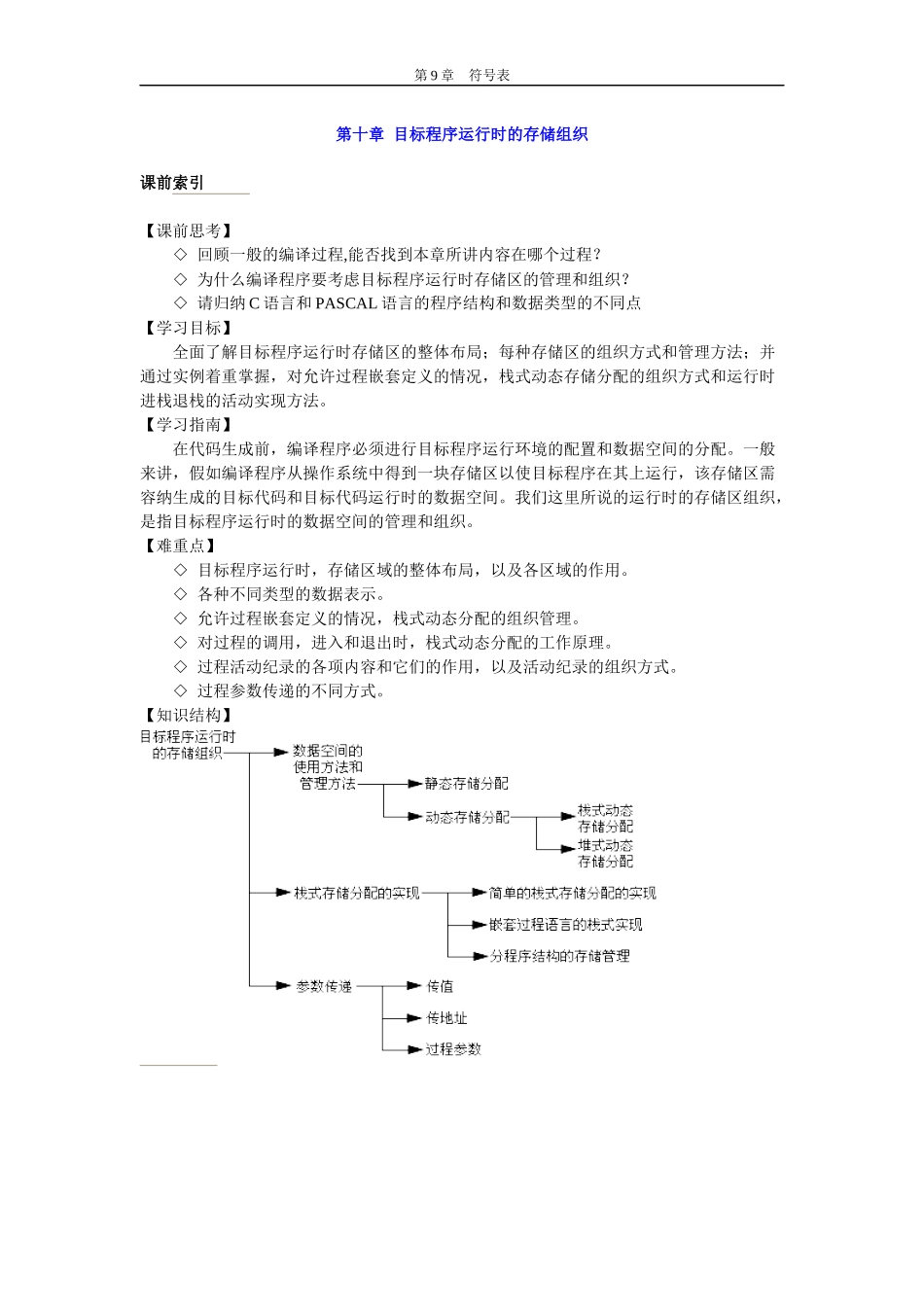 第 9 章　符号表

第十章 目标程序运行时的存储组织

课前索引

【课前思考】
◇ 回顾一般的编译过程,能否找到本章所讲内容在哪个过程?
◇ 为什么编译程序要考虑目标程序运行时存储区的管理和组织?
◇ 请归纳 C 语言和 PASCAL 语言的程序结构和数据类型的不同点
【学习目标】
全面了解目标程序运行时存储区的整体布局；每种存储区的组织方式和管理方法；并通过实例着重掌握，对允许过程嵌套定义的情况，栈式动态存储分配的组织方式和运行时进栈退栈的活动实现方法。
【学习指南】
在代码生成前，编译程序必须进行目标程序运行环境的配置和数据空间的分配。一般来讲，假如编译程序从操作系统中得到一块存储区以使目标程序在其上运行，该存储区需容纳生成的目标代码和目标代码运行时的数据空间。我们这里所说的运行时的存储区组织，是指目标程序运行时的数据空间的管理和组织。
【难重点】
◇ 目标程序运行时，存储区域的整体布局，以及各区域的作用。
◇ 各种不同类型的数据表示。
◇ 允许过程嵌套定义的情况，栈式动态分配的组织管理。
◇ 对过程的调用，进入和退出时，栈式动态分配的工作原理。
◇ 过程活动纪录的各项内容和它们的作用，以及活动纪录的组织方式。
◇ 过程参数传递的不同方式。
【知识结构】
目标程序运行时的存储组织
数据空间的使用方法和管理方法
静态存储分配
动态存储分配
栈式动态存储分配
堆式动态存储分配
栈式存储分配的实现
简单的栈式存储分配的实现
嵌套过程语言的栈式实现
分程序结构的存储管理
参数传递
传值
传地址
过程参数